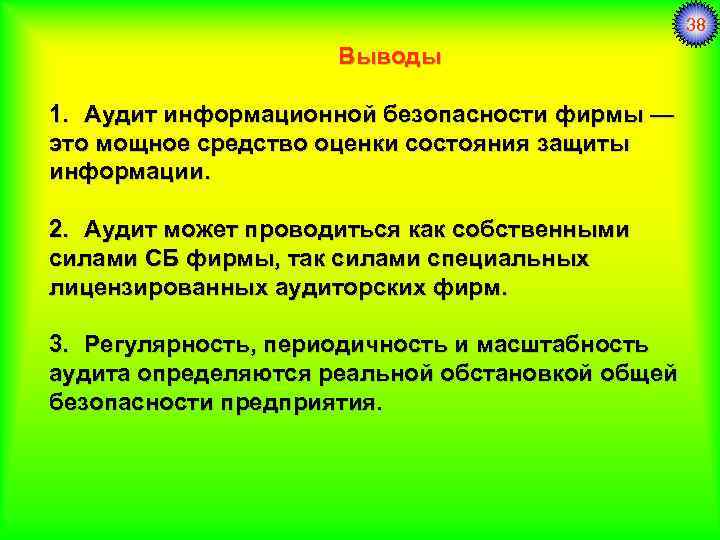 38

Выводы

1. Аудит информационной безопасности фирмы — это мощное средство оценки состояния защиты информации.

2. Аудит может проводиться как собственными силами СБ фирмы, так силами специальных лицензированных аудиторских фирм.

3. Регулярность, периодичность и масштабность аудита определяются реальной обстановкой общей безопасности предприятия.